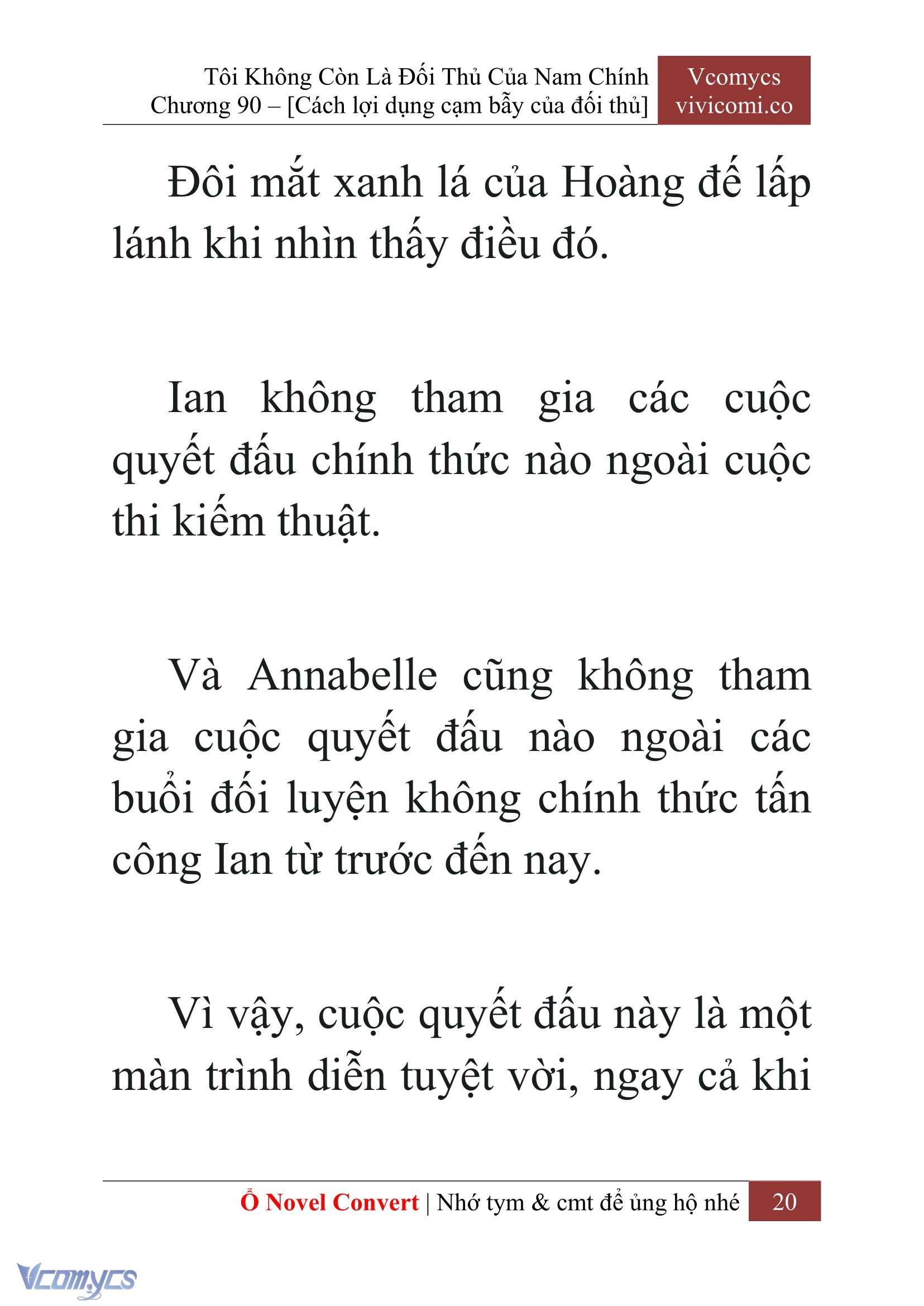 Tôi Không Còn Là Đối Thủ Của Nam Chính
Chương 90 – [Cách lợi dụng cạm bẫy của đối thủ]

Vcomycs
vivicomi.co

Đôi mắt xanh lá của Hoàng đế lấp lánh khi nhìn thấy điều đó.

Ian không tham gia các cuộc quyết đấu chính thức nào ngoài cuộc thi kiếm thuật.

Và Annabelle cũng không tham gia cuộc quyết đấu nào ngoài các buổi đối luyện không chính thức tấn công Ian từ trước đến nay.

Vì vậy, cuộc quyết đấu này là một màn trình diễn tuyệt vời, ngay cả khi

Ổ Novel Convert | Nhớ tym & cmt để ủng hộ nhé 20

Vcomycs